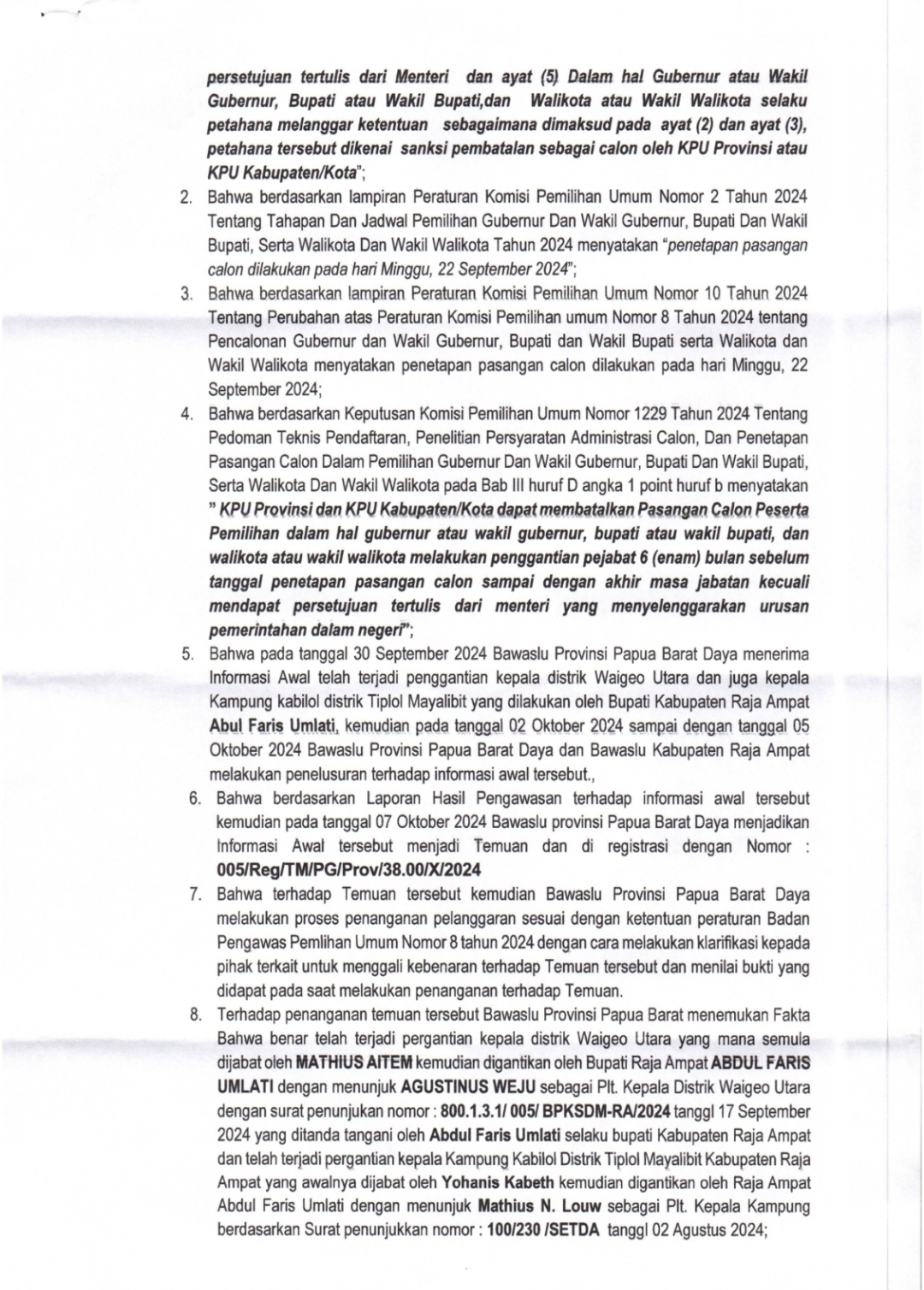 persetujuan tertulis dari Menteri dan ayat (5) Dalam hal Gubernur atau Wakil Gubernur, Bupati atau Wakil Bupati,dan Walikota atau Wakil Walikota selaku petahana melanggar ketentuan sebagaimana dimaksud pada ayat (2) dan ayat (3), petahana tersebut dikenai sanksi pembatalan sebagai calon oleh KPU Provinsi atau KPU Kabupaten/Kota";

2. Bahwa berdasarkan lampiran Peraturan Komisi Pemilihan Umum Nomor 2 Tahun 2024 Tentang Tahapan Dan Jadwal Pemilihan Gubernur Dan Wakil Gubernur, Bupati Dan Wakil Bupati, Serta Walikota Dan Wakil Walikota Tahun 2024 menyatakan "penetapan pasangan calon dilakukan pada hari Minggu, 22 September 2024";

3. Bahwa berdasarkan lampiran Peraturan Komisi Pemilihan Umum Nomor 10 Tahun 2024 Tentang Perubahan atas Peraturan Komisi Pemilihan umum Nomor 8 Tahun 2024 tentang Pencalonan Gubernur dan Wakil Gubernur, Bupati dan Wakil Bupati serta Walikota dan Wakil Walikota menyatakan penetapan pasangan calon dilakukan pada hari Minggu, 22 September 2024;

4. Bahwa berdasarkan Keputusan Komisi Pemilihan Umum Nomor 1229 Tahun 2024 Tentang Pedoman Teknis Pendaftaran, Penelitian Persyaratan Administrasi Calon, Dan Penetapan Pasangan Calon Dalam Pemilihan Gubernur Dan Wakil Gubernur, Bupati Dan Wakil Bupati, Serta Walikota Dan Wakil Walikota pada Bab III huruf D angka 1 point huruf b menyatakan " KPU Provinsi dan KPU Kabupaten/Kota dapat membatalkan Pasangan Calon Peserta Pemilihan dalam hal gubernur atau wakil gubernur, bupati atau wakil bupati, dan walikota atau wakil walikota melakukan penggantian pejabat 6 (enam) bulan sebelum tanggal penetapan pasangan calon sampai dengan akhir masa jabatan kecuali mendapat persetujuan tertulis dari menteri yang menyelenggarakan urusan pemerintahan dalam negeri";

5. Bahwa pada tanggal 30 September 2024 Bawaslu Provinsi Papua Barat Daya menerima Informasi Awal telah terjadi penggantian kepala distrik Waigeo Utara dan juga kepala Kampung kabilol distrik Tiplol Mayalibit yang dilakukan oleh Bupati Kabupaten Raja Ampat Abul Faris Umlati, kemudian pada tanggal 02 Oktober 2024 sampai dengan tanggal 05 Oktober 2024 Bawaslu Provinsi Papua Barat Daya dan Bawaslu Kabupaten Raja Ampat melakukan penelusuran terhadap informasi awal tersebut.,

6. Bahwa berdasarkan Laporan Hasil Pengawasan terhadap informasi awal tersebut kemudian pada tanggal 07 Oktober 2024 Bawaslu provinsi Papua Barat Daya menjadikan Informasi Awal tersebut menjadi Temuan dan di registrasi dengan Nomor : 005/Reg/TM/PG/Prov/38.00/X/2024

7. Bahwa terhadap Temuan tersebut kemudian Bawaslu Provinsi Papua Barat Daya melakukan proses penanganan pelanggaran sesuai dengan ketentuan peraturan Badan Pengawas Pemlihan Umum Nomor 8 tahun 2024 dengan cara melakukan klarifikasi kepada pihak terkait untuk menggali kebenaran terhadap Temuan tersebut dan menilai bukti yang didapat pada saat melakukan penanganan terhadap Temuan.

8. Terhadap penanganan temuan tersebut Bawaslu Provinsi Papua Barat menemukan Fakta Bahwa benar telah terjadi pergantian kepala distrik Waigeo Utara yang mana semula dijabat oleh MATHIUS AITEM kemudian digantikan oleh Bupati Raja Ampat ABDUL FARIS UMLATI dengan menunjuk AGUSTINUS WEJU sebagai Plt. Kepala Distrik Waigeo Utara dengan surat penunjukan nomor : 800.1.3.1/ 005/ BPKSDM-RA/2024 tanggl 17 September 2024 yang ditanda tangani oleh Abdul Faris Umlati selaku bupati Kabupaten Raja Ampat dan telah terjadi pergantian kepala Kampung Kabilol Distrik Tiplol Mayalibit Kabupaten Raja Ampat yang awalnya dijabat oleh Yohanis Kabeth kemudian digantikan oleh Raja Ampat Abdul Faris Umlati dengan menunjuk Mathius N. Louw sebagai Plt. Kepala Kampung berdasarkan Surat penunjukkan nomor : 100/230 /SETDA tanggl 02 Agustus 2024;